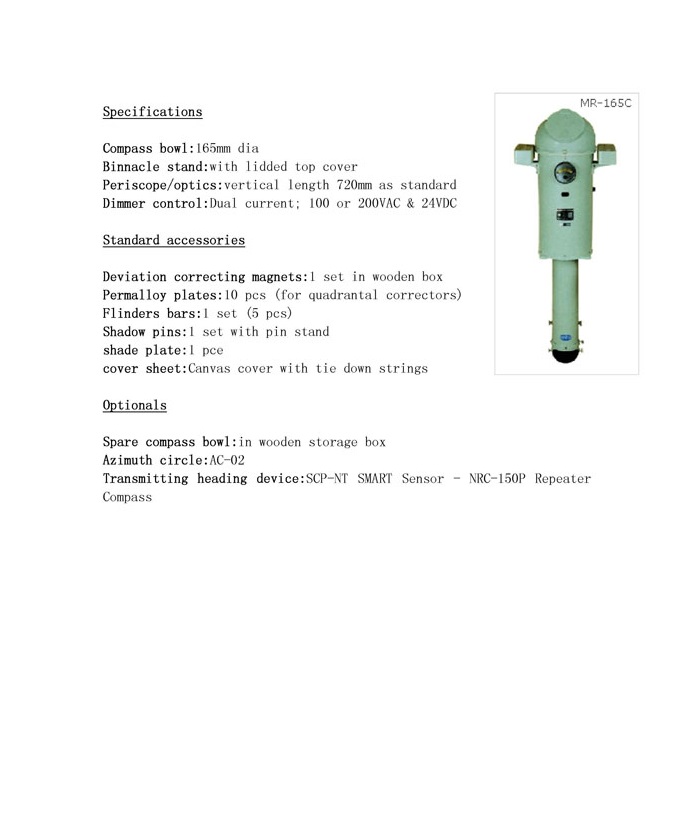 Specifications

Compass bowl:165mm dia
Binnacle stand:with lidded top cover
Periscope/optics:vertical length 720mm as standard
Dimmer control:Dual current; 100 or 200VAC & 24VDC

Standard accessories

Deviation correcting magnets:1 set in wooden box
Permalloy plates:10 pcs (for quadrantal correctors)
Flinders bars:1 set (5 pcs)
Shadow pins:1 set with pin stand
shade plate:1 pce
cover sheet:Canvas cover with tie down strings

Optionals

Spare compass bowl:in wooden storage box
Azimuth circle:AC-02
Transmitting heading device:SCP-NT SMART Sensor - NRC-150P Repeater Compass

MR-165C